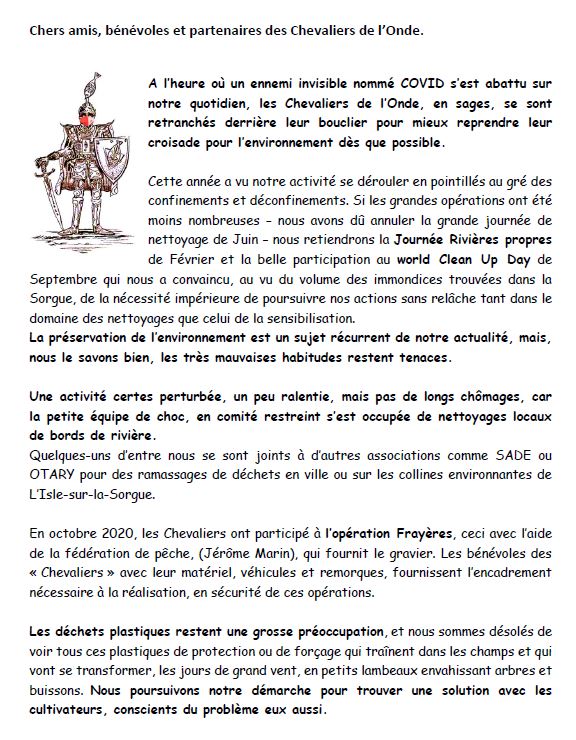 Chers amis, bénévoles et partenaires des Chevaliers de l'Onde.

A l'heure où un ennemi invisible nommé COVID s'est abattu sur notre quotidien, les Chevaliers de l'Onde, en sages, se sont retranchés derrière leur bouclier pour mieux reprendre leur croisade pour l'environnement dès que possible.

Cette année a vu notre activité se dérouler en pointillés au gré des confinements et déconfinements. Si les grandes opérations ont été moins nombreuses – nous avons dû annuler la grande journée de nettoyage de Juin – nous retiendrons la Journée Rivières propres de Février et la belle participation au world Clean Up Day de Septembre qui nous a convaincu, au vu du volume des immondices trouvées dans la Sorgue, de la nécessité impérieure de poursuivre nos actions sans relâche tant dans le domaine des nettoyages que celui de la sensibilisation.
La préservation de l'environnement est un sujet récurrent de notre actualité, mais, nous le savons bien, les très mauvaises habitudes restent tenaces.

Une activité certes perturbée, un peu ralentie, mais pas de longs chômages, car la petite équipe de choc, en comité restreint s'est occupée de nettoyages locaux de bords de rivière.
Quelques-uns d'entre nous se sont joints à d'autres associations comme SADE ou OTARY pour des ramassages de déchets en ville ou sur les collines environnantes de L'Isle-sur-la-Sorgue.

En octobre 2020, les Chevaliers ont participé à l'opération Frayères, ceci avec l'aide de la fédération de pêche, (Jérôme Marin), qui fournit le gravier. Les bénévoles des « Chevaliers » avec leur matériel, véhicules et remorques, fournissent l'encadrement nécessaire à la réalisation, en sécurité de ces opérations.

Les déchets plastiques restent une grosse préoccupation, et nous sommes désolés de voir tous ces plastiques de protection ou de forçage qui traînent dans les champs et qui vont se transformer, les jours de grand vent, en petits lambeaux envahissant arbres et buissons. Nous poursuivons notre démarche pour trouver une solution avec les cultivateurs, conscients du problème eux aussi.